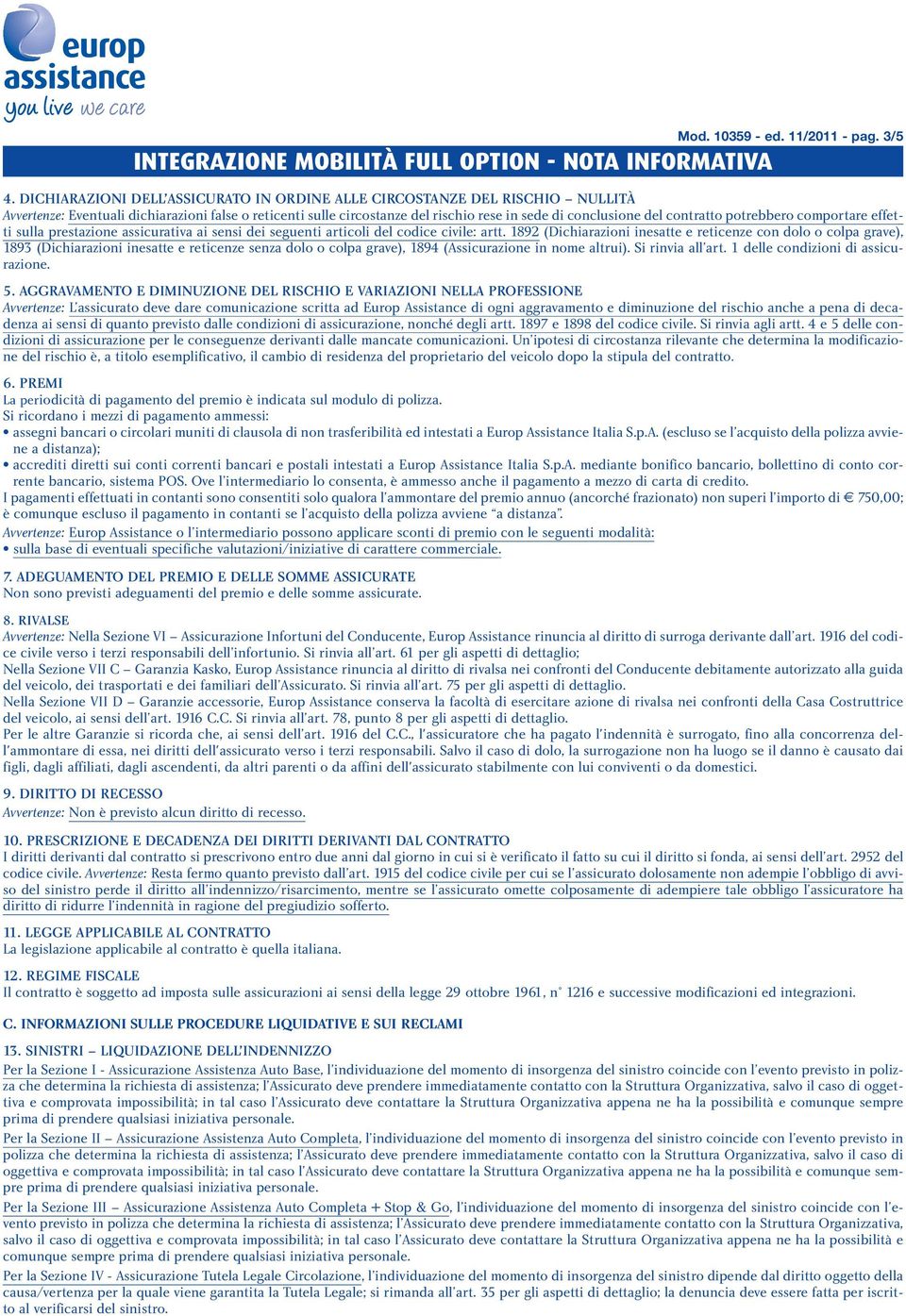 europ assistance
you live we care

Mod. 10359 - ed. 11/2011 - pag. 3/5

INTEGRAZIONE MOBILITÀ FULL OPTION - NOTA INFORMATIVA

4. DICHIARAZIONI DELL'ASSICURATO IN ORDINE ALLE CIRCOSTANZE DEL RISCHIO – NULLITÀ
Avvertenze: Eventuali dichiarazioni false o reticenti sulle circostanze del rischio rese in sede di conclusione del contratto potrebbero comportare effetti sulla prestazione assicurativa ai sensi dei seguenti articoli del codice civile: artt. 1892 (Dichiarazioni inesatte e reticenze con dolo o colpa grave), 1893 (Dichiarazioni inesatte e reticenze senza dolo o colpa grave), 1894 (Assicurazione in nome altrui). Si rinvia all'art. 1 delle condizioni di assicurazione.

5. AGGRAVAMENTO E DIMINUZIONE DEL RISCHIO E VARIAZIONI NELLA PROFESSIONE
Avvertenze: L'assicurato deve dare comunicazione scritta ad Europ Assistance di ogni aggravamento e diminuzione del rischio anche a pena di decadenza ai sensi di quanto previsto dalle condizioni di assicurazione, nonché degli artt. 1897 e 1898 del codice civile. Si rinvia agli artt. 4 e 5 delle condizioni di assicurazione per le conseguenze derivanti dalle mancate comunicazioni. Un'ipotesi di circostanza rilevante che determina la modificazione del rischio è, a titolo esemplificativo, il cambio di residenza del proprietario del veicolo dopo la stipula del contratto.

6. PREMI
La periodicità di pagamento del premio è indicata sul modulo di polizza.
Si ricordano i mezzi di pagamento ammessi:
• assegni bancari o circolari muniti di clausola di non trasferibilità ed intestati a Europ Assistance Italia S.p.A. (escluso se l'acquisto della polizza avviene a distanza);
• accrediti diretti sui conti correnti bancari e postali intestati a Europ Assistance Italia S.p.A. mediante bonifico bancario, bollettino di conto corrente bancario, sistema POS. Ove l'intermediario lo consenta, è ammesso anche il pagamento a mezzo di carta di credito.
I pagamenti effettuati in contanti sono consentiti solo qualora l'ammontare del premio annuo (ancorché frazionato) non superi l'importo di € 750,00; è comunque escluso il pagamento in contanti se l'acquisto della polizza avviene "a distanza".
Avvertenze: Europ Assistance o l'intermediario possono applicare sconti di premio con le seguenti modalità:
• sulla base di eventuali specifiche valutazioni/iniziative di carattere commerciale.

7. ADEGUAMENTO DEL PREMIO E DELLE SOMME ASSICURATE
Non sono previsti adeguamenti del premio e delle somme assicurate.

8. RIVALSE
Avvertenze: Nella Sezione VI – Assicurazione Infortuni del Conducente, Europ Assistance rinuncia al diritto di surroga derivante dall'art. 1916 del codice civile verso i terzi responsabili dell'infortunio. Si rinvia all'art. 61 per gli aspetti di dettaglio;
Nella Sezione VII C – Garanzia Kasko, Europ Assistance rinuncia al diritto di rivalsa nei confronti del Conducente debitamente autorizzato alla guida del veicolo, dei trasportati e dei familiari dell'Assicurato. Si rinvia all'art. 75 per gli aspetti di dettaglio.
Nella Sezione VII D – Garanzie accessorie, Europ Assistance conserva la facoltà di esercitare azione di rivalsa nei confronti della Casa Costruttrice del veicolo, ai sensi dell'art. 1916 C.C. Si rinvia all'art. 78, punto 8 per gli aspetti di dettaglio.
Per le altre Garanzie si ricorda che, ai sensi dell'art. 1916 del C.C., l'assicuratore che ha pagato l'indennità è surrogato, fino alla concorrenza dell'ammontare di essa, nei diritti dell'assicurato verso i terzi responsabili. Salvo il caso di dolo, la surrogazione non ha luogo se il danno è causato dai figli, dagli affiliati, dagli ascendenti, da altri parenti o da affini dell'assicurato stabilmente con lui conviventi o da domestici.

9. DIRITTO DI RECESSO
Avvertenze: Non è previsto alcun diritto di recesso.

10. PRESCRIZIONE E DECADENZA DEI DIRITTI DERIVANTI DAL CONTRATTO
I diritti derivanti dal contratto si prescrivono entro due anni dal giorno in cui si è verificato il fatto su cui il diritto si fonda, ai sensi dell'art. 2952 del codice civile. Avvertenze: Resta fermo quanto previsto dall'art. 1915 del codice civile per cui se l'assicurato dolosamente non adempie l'obbligo di avviso del sinistro perde il diritto all'indennizzo/risarcimento, mentre se l'assicurato omette colposamente di adempiere tale obbligo l'assicuratore ha diritto di ridurre l'indennità in ragione del pregiudizio sofferto.

11. LEGGE APPLICABILE AL CONTRATTO
La legislazione applicabile al contratto è quella italiana.

12. REGIME FISCALE
Il contratto è soggetto ad imposta sulle assicurazioni ai sensi della legge 29 ottobre 1961, n° 1216 e successive modificazioni ed integrazioni.

C. INFORMAZIONI SULLE PROCEDURE LIQUIDATIVE E SUI RECLAMI

13. SINISTRI – LIQUIDAZIONE DELL'INDENNIZZO
Per la Sezione I - Assicurazione Assistenza Auto Base, l'individuazione del momento di insorgenza del sinistro coincide con l'evento previsto in polizza che determina la richiesta di assistenza; l'Assicurato deve prendere immediatamente contatto con la Struttura Organizzativa, salvo il caso di oggettiva e comprovata impossibilità; in tal caso l'Assicurato deve contattare la Struttura Organizzativa appena ne ha la possibilità e comunque sempre prima di prendere qualsiasi iniziativa personale.
Per la Sezione II – Assicurazione Assistenza Auto Completa, l'individuazione del momento di insorgenza del sinistro coincide con l'evento previsto in polizza che determina la richiesta di assistenza; l'Assicurato deve prendere immediatamente contatto con la Struttura Organizzativa, salvo il caso di oggettiva e comprovata impossibilità; in tal caso l'Assicurato deve contattare la Struttura Organizzativa appena ne ha la possibilità e comunque sempre prima di prendere qualsiasi iniziativa personale.
Per la Sezione III – Assicurazione Assistenza Auto Completa + Stop & Go, l'individuazione del momento di insorgenza del sinistro coincide con l'evento previsto in polizza che determina la richiesta di assistenza; l'Assicurato deve prendere immediatamente contatto con la Struttura Organizzativa, salvo il caso di oggettiva e comprovata impossibilità; in tal caso l'Assicurato deve contattare la Struttura Organizzativa appena ne ha la possibilità e comunque sempre prima di prendere qualsiasi iniziativa personale.
Per la Sezione IV - Assicurazione Tutela Legale Circolazione, l'individuazione del momento di insorgenza del sinistro dipende dal diritto oggetto della causa/vertenza per la quale viene garantita la Tutela Legale; si rimanda all'art. 35 per gli aspetti di dettaglio; la denuncia deve essere fatta per iscritto al verificarsi del sinistro.